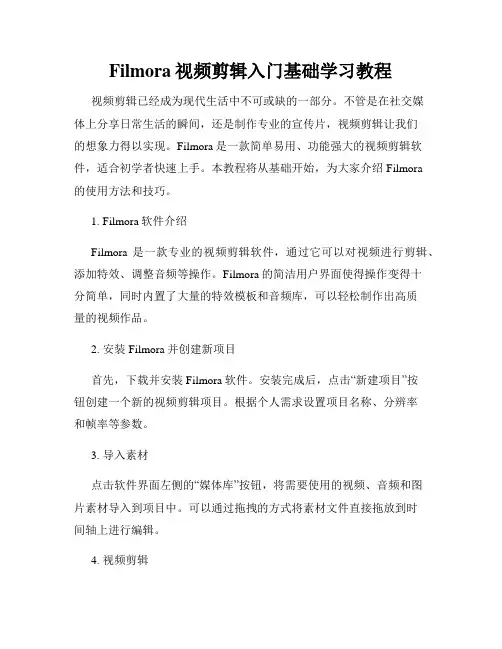 Filmora 视频剪辑入门基础学习教程

视频剪辑已经成为现代生活中不可或缺的一部分。不管是在社交媒体上分享日常生活的瞬间，还是制作专业的宣传片，视频剪辑让我们的想象力得以实现。Filmora 是一款简单易用、功能强大的视频剪辑软件，适合初学者快速上手。本教程将从基础开始，为大家介绍 Filmora 的使用方法和技巧。

1. Filmora 软件介绍

Filmora 是一款专业的视频剪辑软件，通过它可以对视频进行剪辑、添加特效、调整音频等操作。Filmora 的简洁用户界面使得操作变得十分简单，同时内置了大量的特效模板和音频库，可以轻松制作出高质量的视频作品。

2. 安装 Filmora 并创建新项目

首先，下载并安装 Filmora 软件。安装完成后，点击“新建项目”按钮创建一个新的视频剪辑项目。根据个人需求设置项目名称、分辨率和帧率等参数。

3. 导入素材

点击软件界面左侧的“媒体库”按钮，将需要使用的视频、音频和图片素材导入到项目中。可以通过拖拽的方式将素材文件直接拖放到时间轴上进行编辑。

4. 视频剪辑